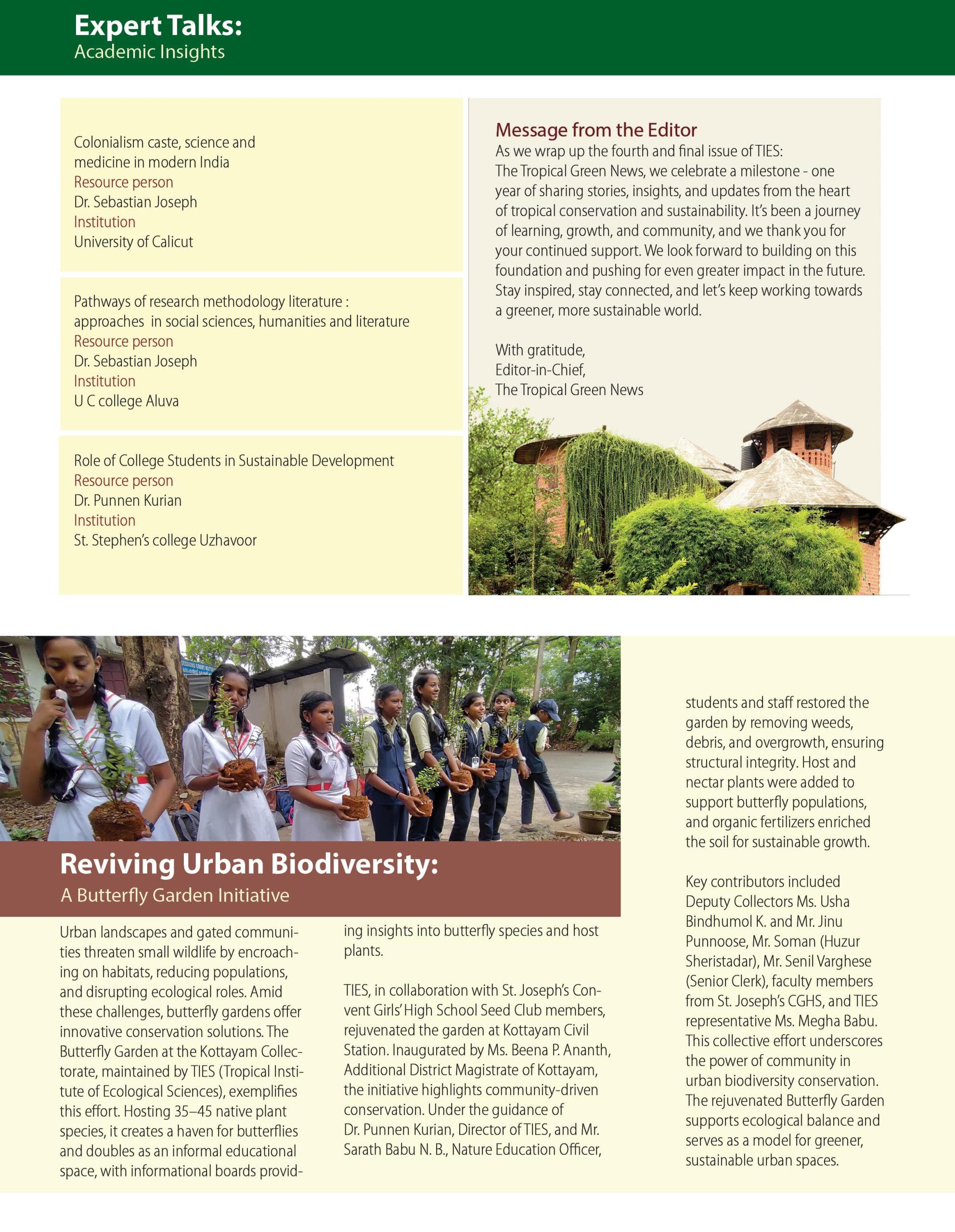 Expert Talks:
Academic Insights

Colonialism caste, science and medicine in modern India
Resource person
Dr. Sebastian Joseph
Institution
University of Calicut

Pathways of research methodology literature : approaches in social sciences, humanities and literature
Resource person
Dr. Sebastian Joseph
Institution
U C college Aluva

Role of College Students in Sustainable Development
Resource person
Dr. Punnen Kurian
Institution
St. Stephen's college Uzhavoor

Message from the Editor
As we wrap up the fourth and final issue of TIES: The Tropical Green News, we celebrate a milestone - one year of sharing stories, insights, and updates from the heart of tropical conservation and sustainability. It's been a journey of learning, growth, and community, and we thank you for your continued support. We look forward to building on this foundation and pushing for even greater impact in the future. Stay inspired, stay connected, and let's keep working towards a greener, more sustainable world.

With gratitude,
Editor-in-Chief,
The Tropical Green News

Reviving Urban Biodiversity:
A Butterfly Garden Initiative

Urban landscapes and gated communities threaten small wildlife by encroaching on habitats, reducing populations, and disrupting ecological roles. Amid these challenges, butterfly gardens offer innovative conservation solutions. The Butterfly Garden at the Kottayam Collectorate, maintained by TIES (Tropical Institute of Ecological Sciences), exemplifies this effort. Hosting 35–45 native plant species, it creates a haven for butterflies and doubles as an informal educational space, with informational boards providing insights into butterfly species and host plants.

TIES, in collaboration with St. Joseph's Convent Girls' High School Seed Club members, rejuvenated the garden at Kottayam Civil Station. Inaugurated by Ms. Beena P. Ananth, Additional District Magistrate of Kottayam, the initiative highlights community-driven conservation. Under the guidance of Dr. Punnen Kurian, Director of TIES, and Mr. Sarath Babu N. B., Nature Education Officer, students and staff restored the garden by removing weeds, debris, and overgrowth, ensuring structural integrity. Host and nectar plants were added to support butterfly populations, and organic fertilizers enriched the soil for sustainable growth.

Key contributors included Deputy Collectors Ms. Usha Bindhumol K. and Mr. Jinu Punnoose, Mr. Soman (Huzur Sheristadar), Mr. Senil Varghese (Senior Clerk), faculty members from St. Joseph's CGHS, and TIES representative Ms. Megha Babu. This collective effort underscores the power of community in urban biodiversity conservation. The rejuvenated Butterfly Garden supports ecological balance and serves as a model for greener, sustainable urban spaces.